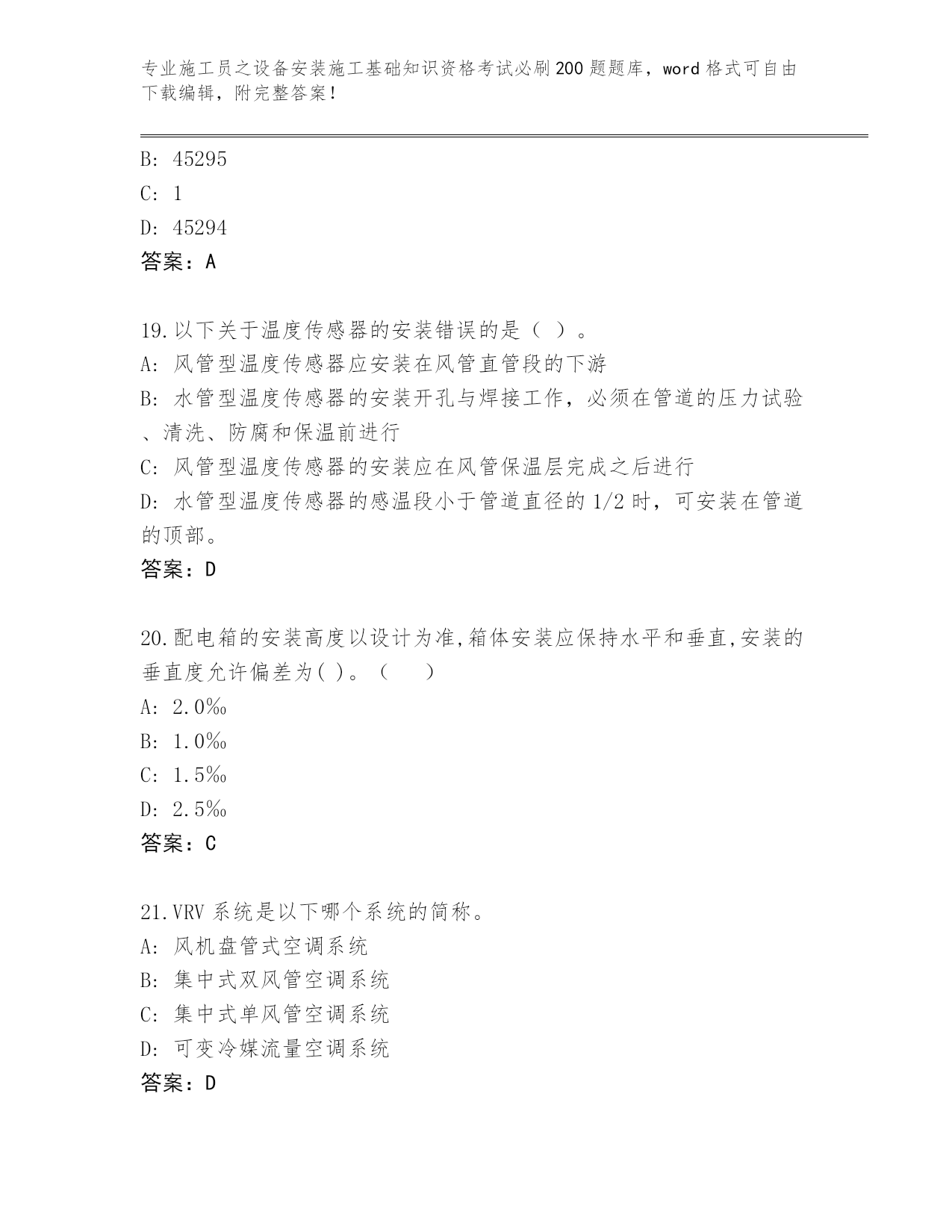 专业施工员之设备安装施工基础知识资格考试必刷200题题库，word格式可自由下载编辑，附完整答案！

B: 45295
C: 1
D: 45294
答案：A

19.以下关于温度传感器的安装错误的是（ ）。
A: 风管型温度传感器应安装在风管直管段的下游
B: 水管型温度传感器的安装开孔与焊接工作，必须在管道的压力试验、清洗、防腐和保温前进行
C: 风管型温度传感器的安装应在风管保温层完成之后进行
D: 水管型温度传感器的感温段小于管道直径的1/2时，可安装在管道的顶部。
答案：D

20.配电箱的安装高度以设计为准,箱体安装应保持水平和垂直,安装的垂直度允许偏差为( )。（ ）
A: 2.0‰
B: 1.0‰
C: 1.5‰
D: 2.5‰
答案：C

21.VRV系统是以下哪个系统的简称。
A: 风机盘管式空调系统
B: 集中式双风管空调系统
C: 集中式单风管空调系统
D: 可变冷媒流量空调系统
答案：D